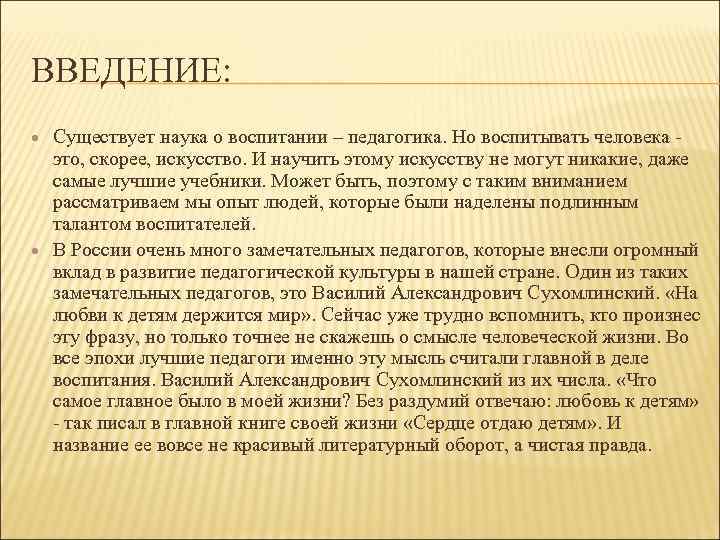 ВВЕДЕНИЕ:

Существует наука о воспитании – педагогика. Но воспитывать человека - это, скорее, искусство. И научить этому искусству не могут никакие, даже самые лучшие учебники. Может быть, поэтому с таким вниманием рассматриваем мы опыт людей, которые были наделены подлинным талантом воспитателей.

В России очень много замечательных педагогов, которые внесли огромный вклад в развитие педагогической культуры в нашей стране. Один из таких замечательных педагогов, это Василий Александрович Сухомлинский. «На любви к детям держится мир». Сейчас уже трудно вспомнить, кто произнес эту фразу, но только точнее не скажешь о смысле человеческой жизни. Во все эпохи лучшие педагоги именно эту мысль считали главной в деле воспитания. Василий Александрович Сухомлинский из их числа. «Что самое главное было в моей жизни? Без раздумий отвечаю: любовь к детям» - так писал в главной книге своей жизни «Сердце отдаю детям». И название ее вовсе не красивый литературный оборот, а чистая правда.